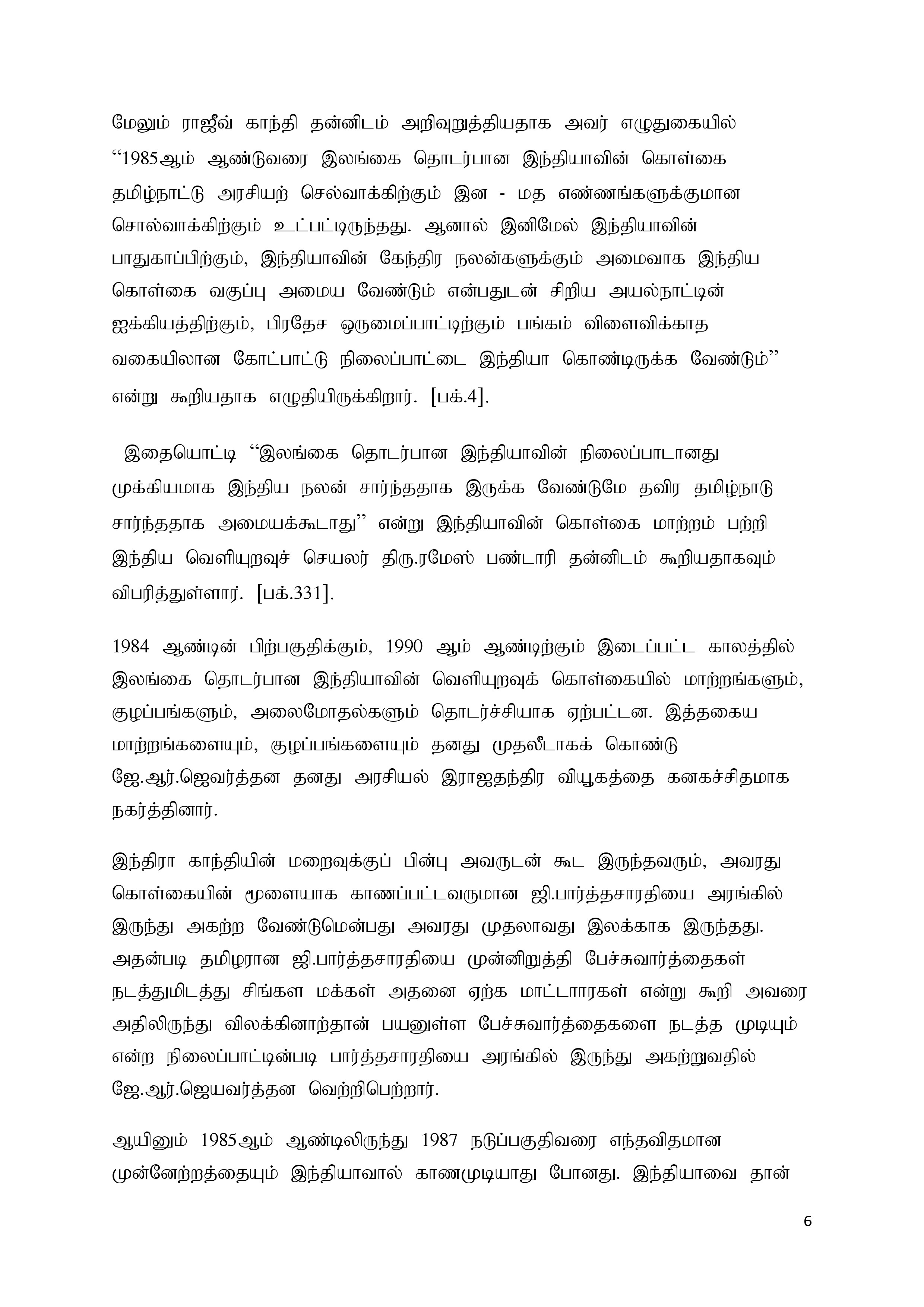 மேலும் ராஜீவ் காந்தி தன்னிடம் அறிவுறுத்தியதாக அவர் எழுதுகையில் “1985ஆம் ஆண்டுவரை இலங்கை தொடர்பான இந்தியாவின் கொள்கை தமிழ்நாட்டு அரசியற் செல்வாக்கிற்கும் இன - மத எண்ணங்களுக்குமான சொல்வாக்கிற்கும் உட்பட்டிருந்தது. ஆனால் இனிமேல் இந்தியாவின் பாதுகாப்பிற்கும், இந்தியாவின் கேந்திர நலன்களுக்கும் அமைவாக இந்திய கொள்கை வகுப்பு அமைய வேண்டும் என்பதுடன் சிறிய அயல்நாட்டின் ஐக்கியத்திற்கும், பிரதேச ஒருமைப்பாட்டிற்கும் பங்கம் விளைவிக்காத வகையிலான கோட்பாட்டு நிலைப்பாட்டை இந்தியா கொண்டிருக்க வேண்டும்” என்று கூறியதாக எழுதியிருக்கிறார். [பக்.4].

இதையொட்டி “இலங்கை தொடர்பான இந்தியாவின் நிலைப்பாடானது முக்கியமாக இந்திய நலன் சார்ந்ததாக இருக்க வேண்டுமே தவிர தமிழ்நாடு சார்ந்ததாக அமையக்கூடாது” என்று இந்தியாவின் கொள்கை மாற்றம் பற்றி இந்திய வெளியுறவுச் செயலர் திரு.ரமேஸ் பண்டாரி தன்னிடம் கூறியதாகவும் விபரித்துள்ளார். [பக்.331].

1984 ஆண்டின் பிற்பகுதிக்கும், 1990 ஆம் ஆண்டிற்கும் இடைப்பட்ட காலத்தில் இலங்கை தொடர்பான இந்தியாவின் வெளியுறவுக் கொள்கையில் மாற்றங்களும், குழப்பங்களும், அலைமோதல்களும் தொடர்ச்சியாக ஏற்பட்டன. இத்தகைய மாற்றங்களையும், குழப்பங்களையும் தனது முதலீடாகக் கொண்டு ஜே.ஆர்.ஜெவர்த்தன தனது அரசியல் இராஜதந்திர வியூகத்தை கனகச்சிதமாக நகர்த்தினார்.

இந்திரா காந்தியின் மறைவுக்குப் பின்பு அவருடன் கூட இருந்தவரும், அவரது கொள்கையின் மூளையாக காணப்பட்டவருமான ஜி.பார்த்தசாரதியை அரங்கில் இருந்து அகற்ற வேண்டுமென்பது அவரது முதலாவது இலக்காக இருந்தது. அதன்படி தமிழரான ஜி.பார்த்தசாரதியை முன்னிறுத்தி பேச்சுவார்த்தைகள் நடத்துமிடத்து சிங்கள மக்கள் அதனை ஏற்க மாட்டாரகள் என்று கூறி அவரை அதிலிருந்து விலக்கினாற்தான் பயனுள்ள பேச்சுவார்த்தைகளை நடத்த முடியும் என்ற நிலைப்பாட்டின்படி பார்த்தசாரதியை அரங்கில் இருந்து அகற்றுவதில் ஜே.ஆர்.ஜெயவர்த்தன வெற்றிபெற்றார்.

ஆயினும் 1985ஆம் ஆண்டிலிருந்து 1987 நடுப்பகுதிவரை எந்தவிதமான முன்னேற்றத்தையும் இந்தியாவால் காணமுடியாது போனது. இந்தியாவை தான்

6